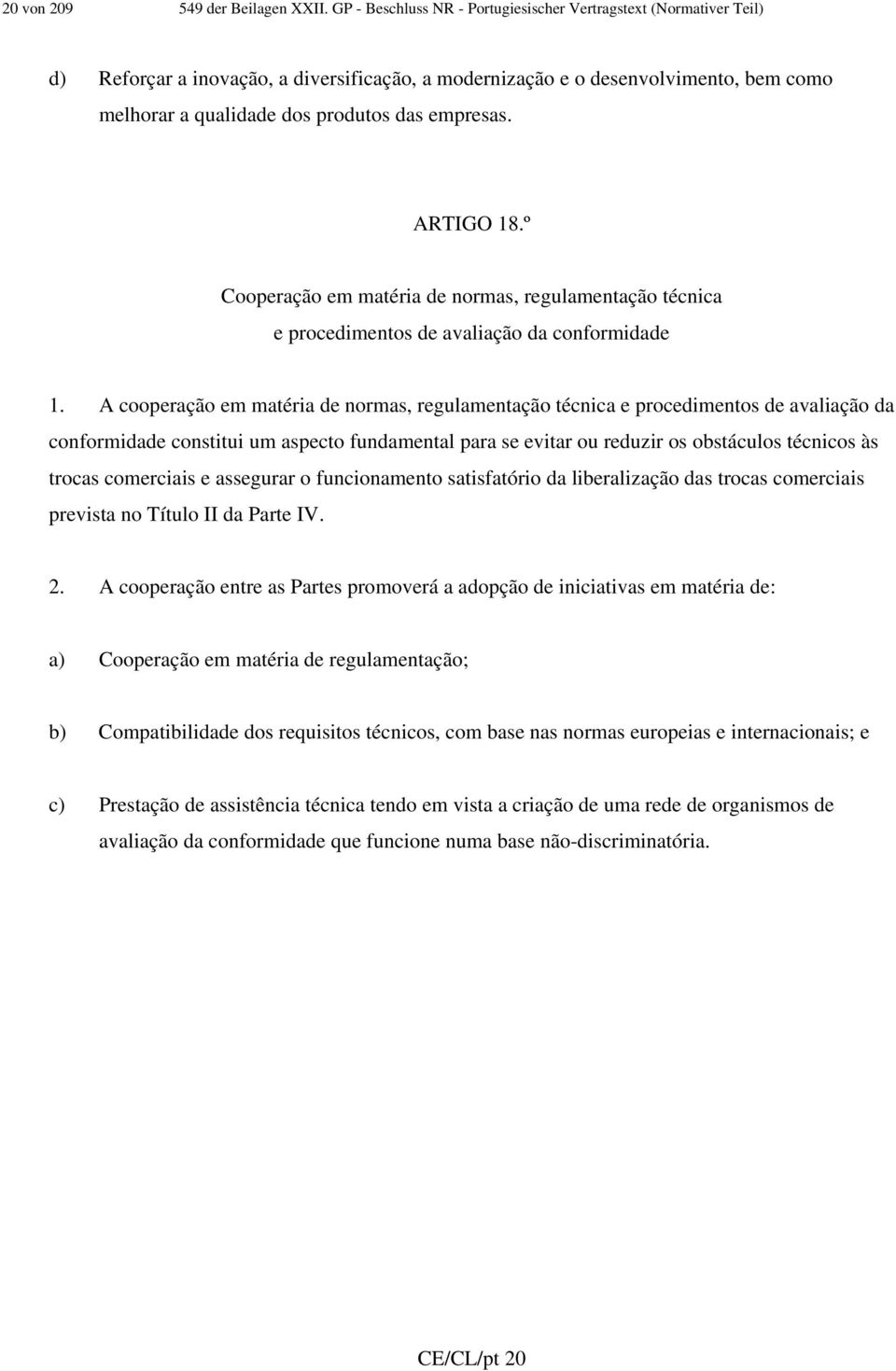 20 von 209 549 der Beilagen XXII. GP - Beschluss NR - Portugiesischer Vertragstext (Normativer Teil)

d) Reforçar a inovação, a diversificação, a modernização e o desenvolvimento, bem como melhorar a qualidade dos produtos das empresas.

ARTIGO 18.º

Cooperação em matéria de normas, regulamentação técnica e procedimentos de avaliação da conformidade

1. A cooperação em matéria de normas, regulamentação técnica e procedimentos de avaliação da conformidade constitui um aspecto fundamental para se evitar ou reduzir os obstáculos técnicos às trocas comerciais e assegurar o funcionamento satisfatório da liberalização das trocas comerciais prevista no Título II da Parte IV.

2. A cooperação entre as Partes promoverá a adopção de iniciativas em matéria de:

a) Cooperação em matéria de regulamentação;

b) Compatibilidade dos requisitos técnicos, com base nas normas europeias e internacionais; e

c) Prestação de assistência técnica tendo em vista a criação de uma rede de organismos de avaliação da conformidade que funcione numa base não-discriminatória.

CE/CL/pt 20